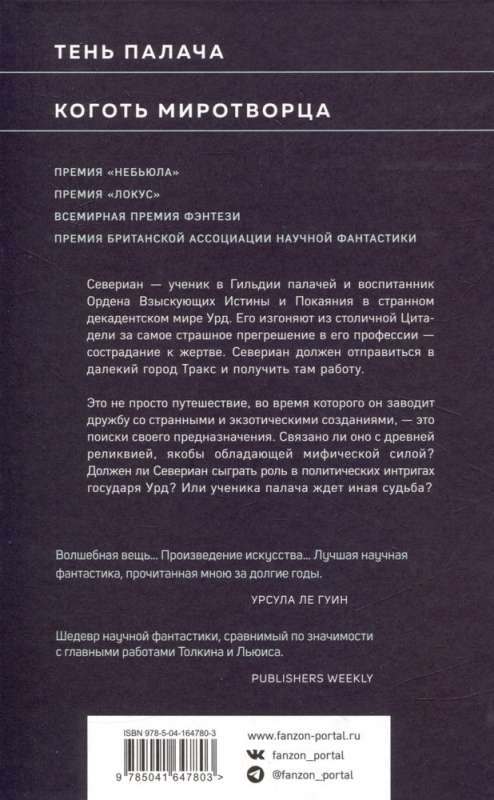 ТЕНЬ ПАЛАЧА

КОГОТЬ МИРОТВОРЦА

ПРЕМИЯ «НЕБЬЮЛА»

ПРЕМИЯ «ЛОКУС»

ВСЕМИРНАЯ ПРЕМИЯ ФЭНТЕЗИ

ПРЕМИЯ БРИТАНСКОЙ АССОЦИАЦИИ НАУЧНОЙ ФАНТАСТИКИ

Севериан — ученик в Гильдии палачей и воспитанник Ордена Взыскующих Истины и Покаяния в странном декадентском мире Урд. Его изгоняют из столичной Цитадели за самое страшное прегрешение в его профессии — сострадание к жертве. Севериан должен отправиться в далекий город Тракс и получить там работу.

Это не просто путешествие, во время которого он заводит дружбу со странными и экзотическими созданиями, — это поиски своего предназначения. Связано ли оно с древней реликвией, якобы обладающей мифической силой? Должен ли Севериан сыграть роль в политических интригах государя Урд? Или ученика палача ждет иная судьба?

Волшебная вещь... Произведение искусства... Лучшая научная фантастика, прочитанная мною за долгие годы.

УРСУЛА ЛЕ ГУИН

Шедевр научной фантастики, сравнимый по значимости с главными работами Толкина и Льюиса.

PUBLISHERS WEEKLY

ISBN 978-5-04-164780-3

9 785041 647803 >

www.fanzon-portal.ru

fanzon_portal

@fanzon_portal